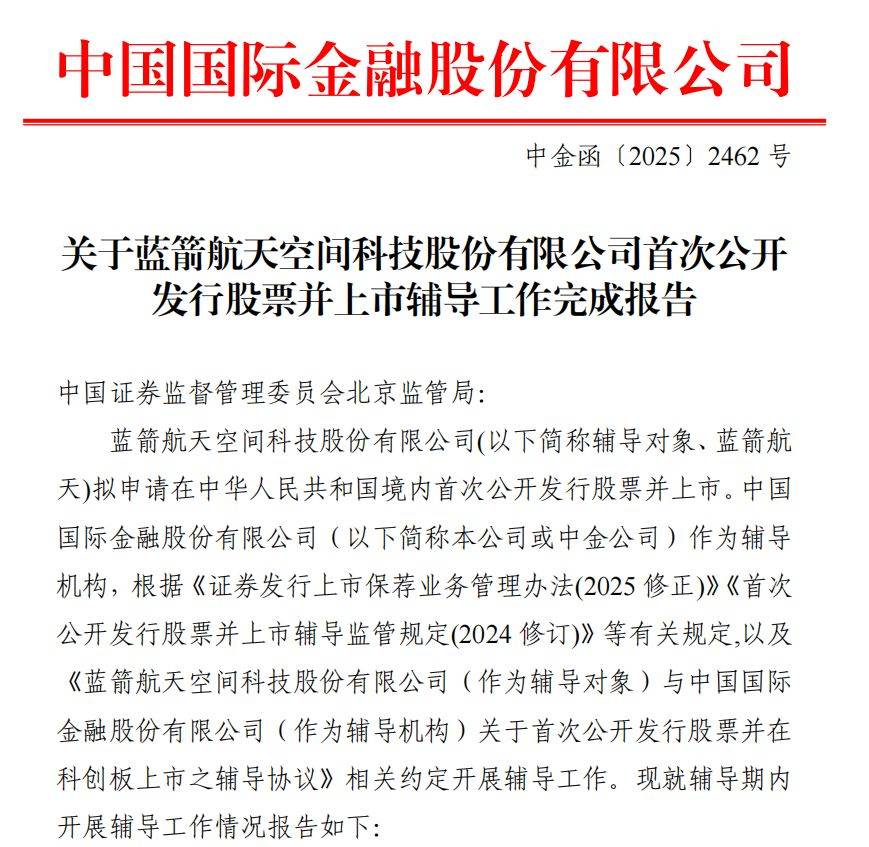 中国国际金融股份有限公司

中金函〔2025〕2462 号

关于蓝箭航天空间科技股份有限公司首次公开发行股票并上市辅导工作完成报告

中国证券监督管理委员会北京监管局:

蓝箭航天空间科技股份有限公司(以下简称辅导对象、蓝箭航天)拟申请在中华人民共和国境内首次公开发行股票并上市。中国国际金融股份有限公司（以下简称本公司或中金公司）作为辅导机构，根据《证券发行上市保荐业务管理办法(2025 修正)》《首次公开发行股票并上市辅导监管规定(2024 修订)》等有关规定,以及《蓝箭航天空间科技股份有限公司（作为辅导对象）与中国国际金融股份有限公司（作为辅导机构）关于首次公开发行股票并在科创板上市之辅导协议》相关约定开展辅导工作。现就辅导期内开展辅导工作情况报告如下: